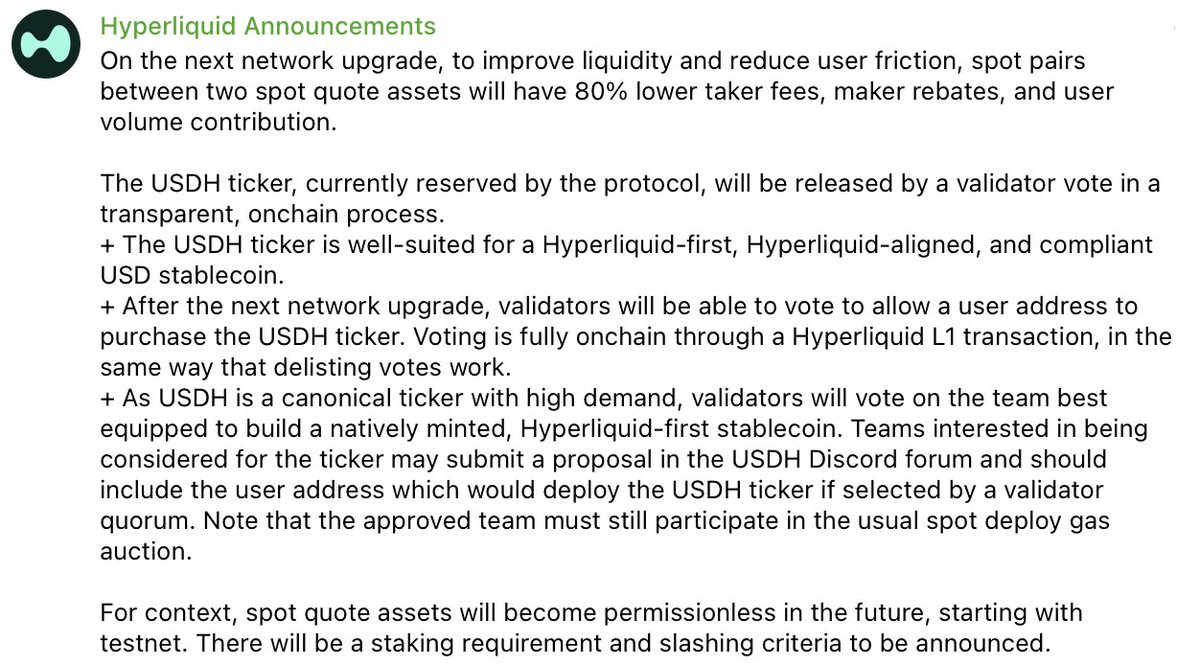 Hyperliquid Announcements
On the next network upgrade, to improve liquidity and reduce user friction, spot pairs between two spot quote assets will have 80% lower taker fees, maker rebates, and user volume contribution.

The USDH ticker, currently reserved by the protocol, will be released by a validator vote in a transparent, onchain process.
+ The USDH ticker is well-suited for a Hyperliquid-first, Hyperliquid-aligned, and compliant USD stablecoin.
+ After the next network upgrade, validators will be able to vote to allow a user address to purchase the USDH ticker. Voting is fully onchain through a Hyperliquid L1 transaction, in the same way that delisting votes work.
+ As USDH is a canonical ticker with high demand, validators will vote on the team best equipped to build a natively minted, Hyperliquid-first stablecoin. Teams interested in being considered for the ticker may submit a proposal in the USDH Discord forum and should include the user address which would deploy the USDH ticker if selected by a validator quorum. Note that the approved team must still participate in the usual spot deploy gas auction.

For context, spot quote assets will become permissionless in the future, starting with testnet. There will be a staking requirement and slashing criteria to be announced.